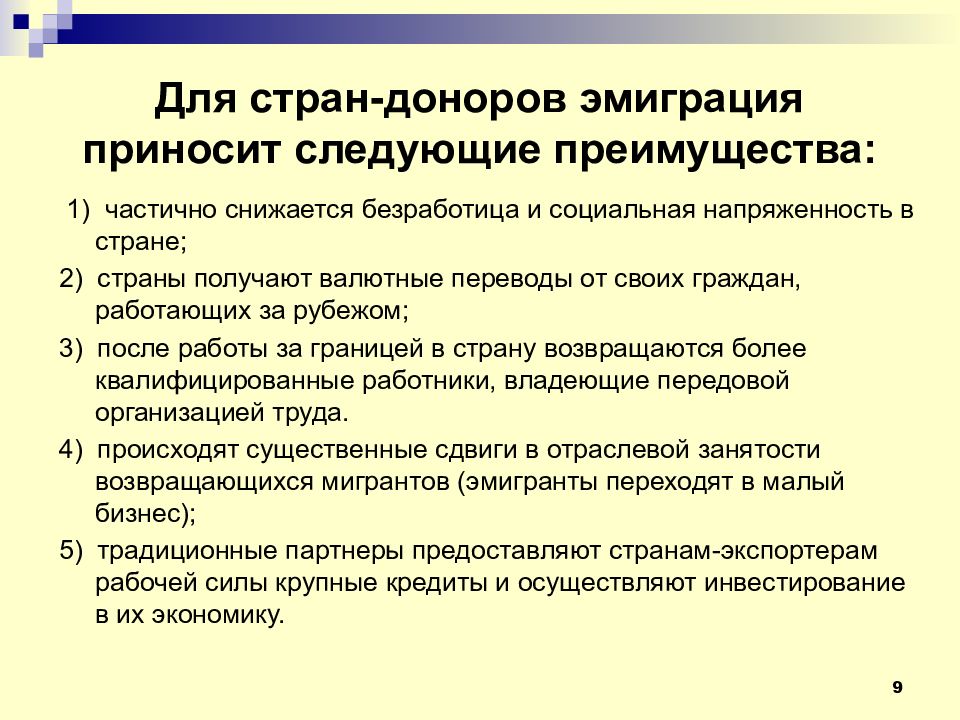 Для стран-доноров эмиграция приносит следующие преимущества:

1) частично снижается безработица и социальная напряженность в стране;

2) страны получают валютные переводы от своих граждан, работающих за рубежом;

3) после работы за границей в страну возвращаются более квалифицированные работники, владеющие передовой организацией труда.

4) происходят существенные сдвиги в отраслевой занятости возвращающихся мигрантов (эмигранты переходят в малый бизнес);

5) традиционные партнеры предоставляют странам-экспортерам рабочей силы крупные кредиты и осуществляют инвестирование в их экономику.

9